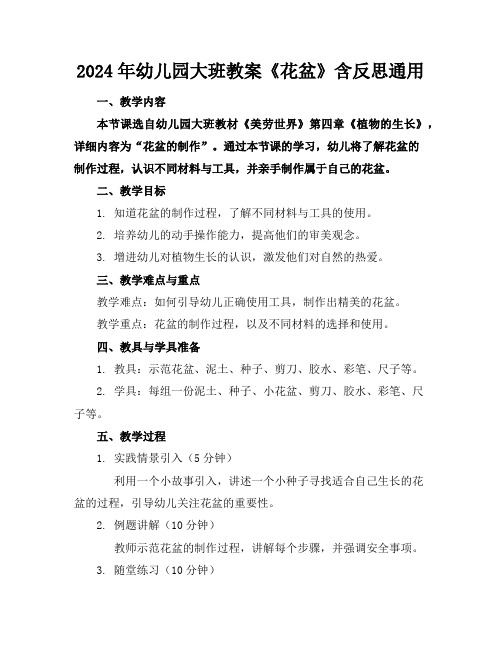 2024年幼儿园大班教案《花盆》含反思通用

一、教学内容

本节课选自幼儿园大班教材《美劳世界》第四章《植物的生长》，详细内容为“花盆的制作”。通过本节课的学习，幼儿将了解花盆的制作过程，认识不同材料与工具，并亲手制作属于自己的花盆。

二、教学目标

1. 知道花盆的制作过程，了解不同材料与工具的使用。

2. 培养幼儿的动手操作能力，提高他们的审美观念。

3. 增进幼儿对植物生长的认识，激发他们对自然的热爱。

三、教学难点与重点

教学难点：如何引导幼儿正确使用工具，制作出精美的花盆。

教学重点：花盆的制作过程，以及不同材料的选择和使用。

四、教具与学具准备

1. 教具：示范花盆、泥土、种子、剪刀、胶水、彩笔、尺子等。

2. 学具：每组一份泥土、种子、小花盆、剪刀、胶水、彩笔、尺子等。

五、教学过程

1. 实践情景引入（5分钟）

利用一个小故事引入，讲述一个小种子寻找适合自己生长的花盆的过程，引导幼儿关注花盆的重要性。

2. 例题讲解（10分钟）

教师示范花盆的制作过程，讲解每个步骤，并强调安全事项。

3. 随堂练习（10分钟）